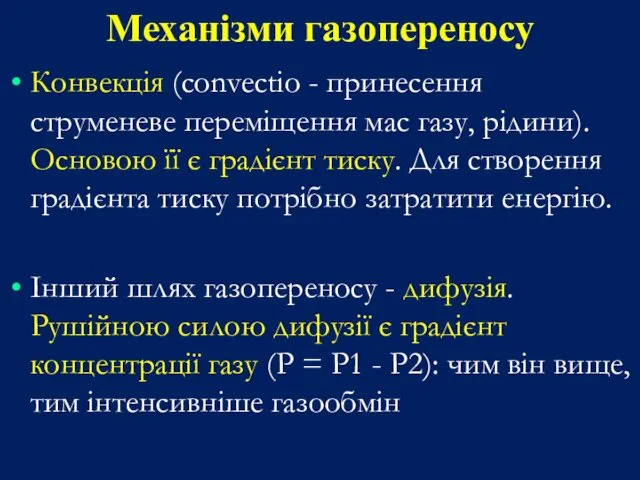 Механізми газопереносу

• Конвекція (convectio - принесення струменеве переміщення мас газу, рідини). Основою її є градієнт тиску. Для створення градієнта тиску потрібно затратити енергію.

• Інший шлях газопереносу - дифузія. Рушійною силою дифузії є градієнт концентрації газу (P = P1 - P2): чим він вище, тим інтенсивніше газообмін